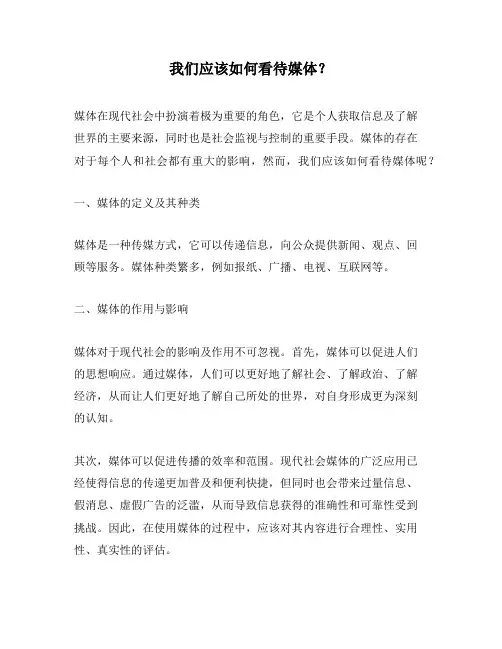 我们应该如何看待媒体？

媒体在现代社会中扮演着极为重要的角色，它是个人获取信息及了解世界的主要来源，同时也是社会监视与控制的重要手段。媒体的存在对于每个人和社会都有重大的影响，然而，我们应该如何看待媒体呢？

一、媒体的定义及其种类

媒体是一种传媒方式，它可以传递信息，向公众提供新闻、观点、回顾等服务。媒体种类繁多，例如报纸、广播、电视、互联网等。

二、媒体的作用与影响

媒体对于现代社会的影响及作用不可忽视。首先，媒体可以促进人们的思想响应。通过媒体，人们可以更好地了解社会、了解政治、了解经济，从而让人们更好地了解自己所处的世界，对自身形成更为深刻的认知。

其次，媒体可以促进传播的效率和范围。现代社会媒体的广泛应用已经使得信息的传递更加普及和便利快捷，但同时也会带来过量信息、假消息、虚假广告的泛滥，从而导致信息获得的准确性和可靠性受到挑战。因此，在使用媒体的过程中，应该对其内容进行合理性、实用性、真实性的评估。